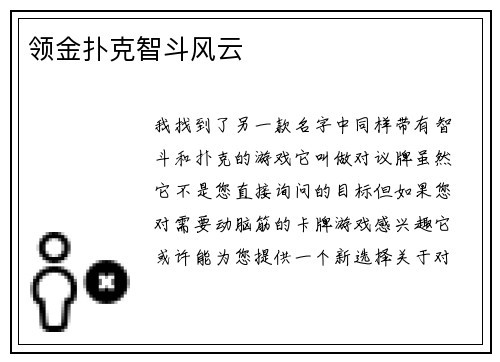 领金扑克智斗风云

我找到了另一款名字中同样带有智斗和扑克的游戏它叫做对议牌虽然它不是您直接询问的目标但如果您对需要动脑筋的卡牌游戏感兴趣它或许能为您提供一个新选择关于对